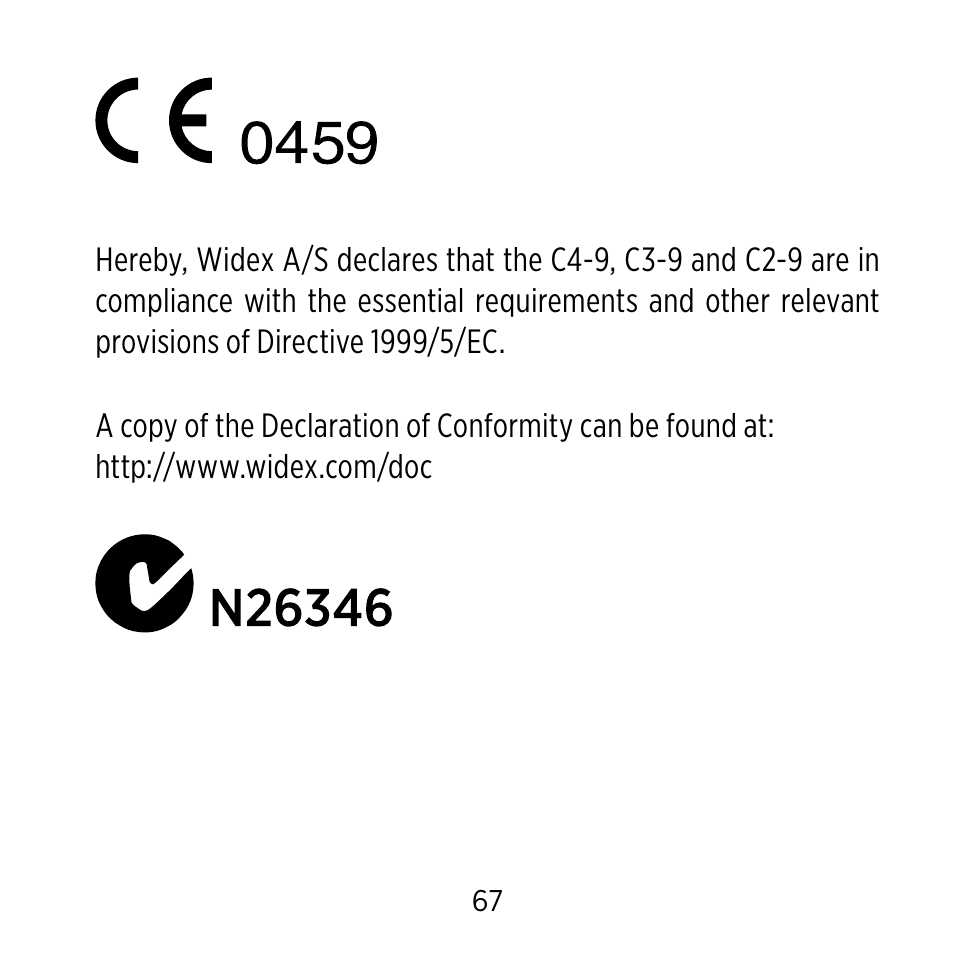 CE 0459

Hereby, Widex A/S declares that the C4-9, C3-9 and C2-9 are in compliance with the essential requirements and other relevant provisions of Directive 1999/5/EC.

A copy of the Declaration of Conformity can be found at:
http://www.widex.com/doc

N26346

67